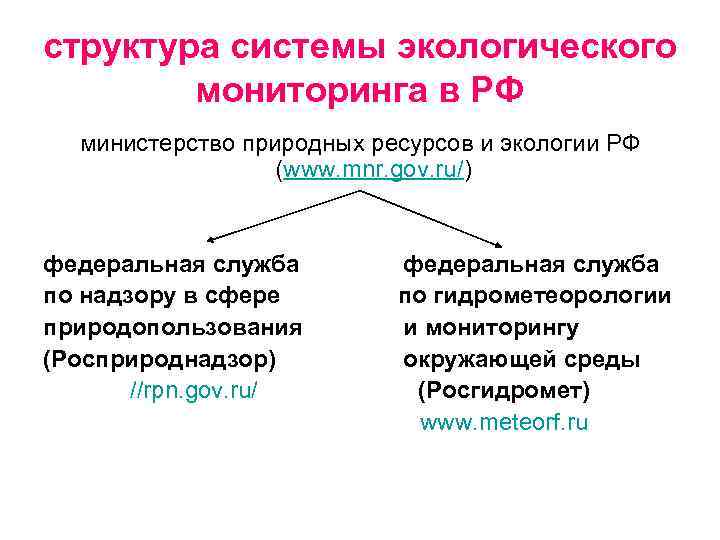 структура системы экологического мониторинга в РФ

министерство природных ресурсов и экологии РФ (www.mnr.gov.ru/)

федеральная служба по надзору в сфере природопользования (Росприроднадзор)
//rpn.gov.ru/

федеральная служба по гидрометеорологии и мониторингу окружающей среды (Росгидромет)
www.meteorf.ru